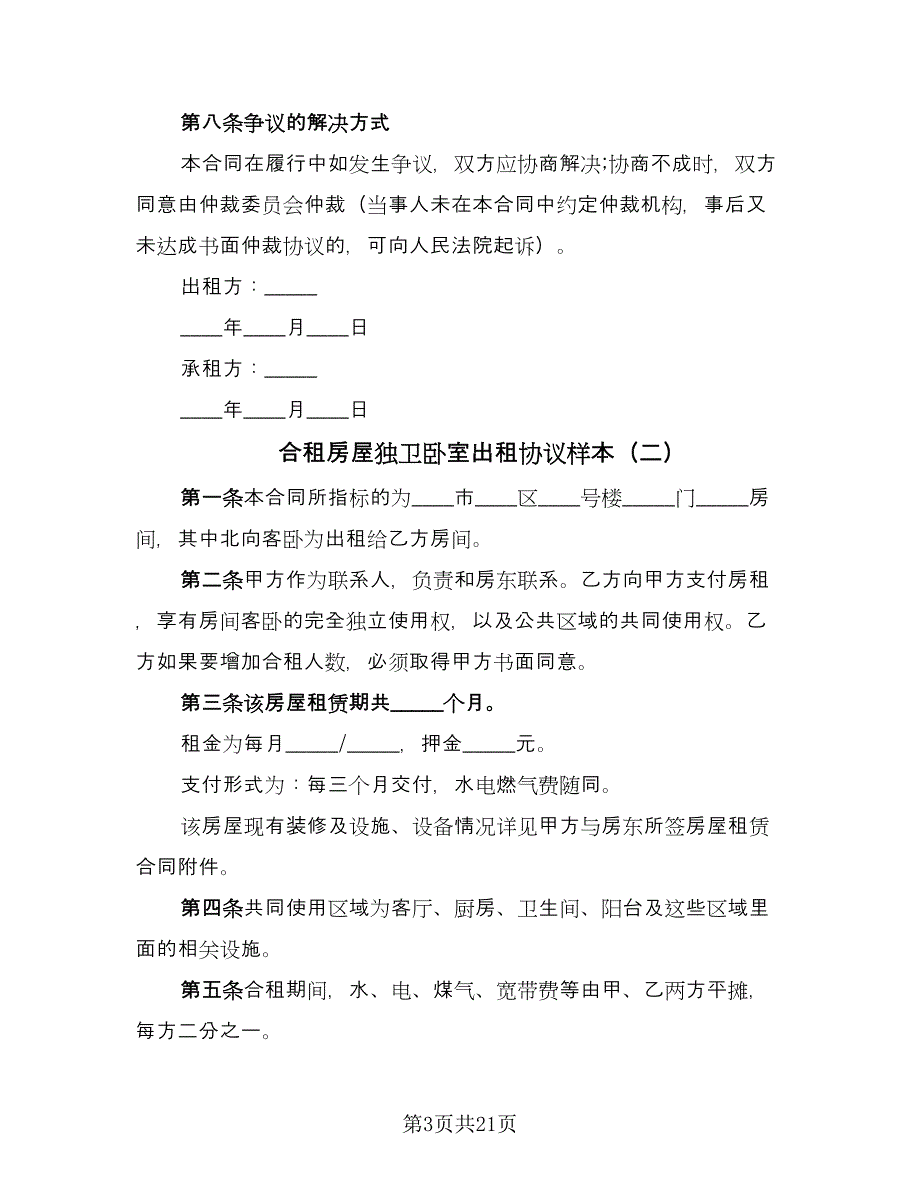 第八条争议的解决方式

本合同在履行中如发生争议，双方应协商解决;协商不成时，双方同意由仲裁委员会仲裁（当事人未在本合同中约定仲裁机构，事后又未达成书面仲裁协议的，可向人民法院起诉）。

出租方：_____

____年____月____日

承租方：_____

____年____月____日

合租房屋独卫卧室出租协议样本（二）

第一条本合同所指标的为____市____区____号楼_____门_____房间，其中北向客卧为出租给乙方房间。

第二条甲方作为联系人，负责和房东联系。乙方向甲方支付房租，享有房间客卧的完全独立使用权，以及公共区域的共同使用权。乙方如果要增加合租人数，必须取得甲方书面同意。

第三条该房屋租赁期共_____个月。

租金为每月_____/_____，押金_____元。

支付形式为：每三个月交付，水电燃气费随同。

该房屋现有装修及设施、设备情况详见甲方与房东所签房屋租赁合同附件。

第四条共同使用区域为客厅、厨房、卫生间、阳台及这些区域里面的相关设施。

第五条合租期间，水、电、煤气、宽带费等由甲、乙两方平摊，每方二分之一。

第3页共21页